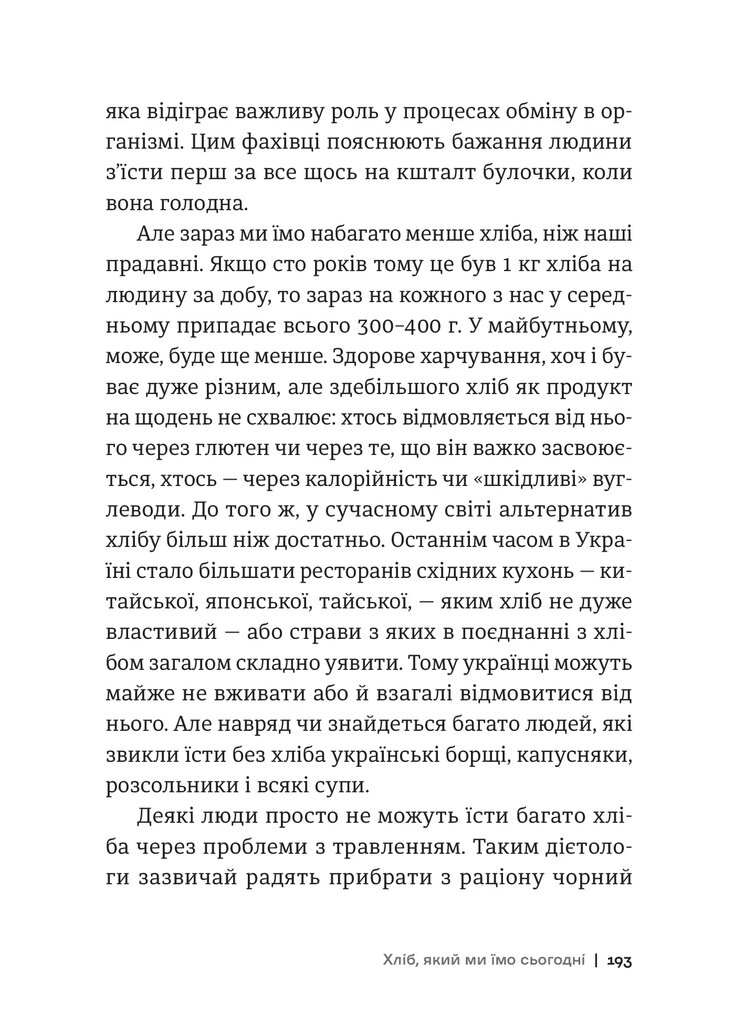 яка відіграє важливу роль у процесах обміну в організмі. Цим фахівці пояснюють бажання людини з'їсти перш за все щось на кшталт булочки, коли вона голодна.

Але зараз ми їмо набагато менше хліба, ніж наші прадавні. Якщо сто років тому це був 1 кг хліба на людину за добу, то зараз на кожного з нас у середньому припадає всього 300–400 г. У майбутньому, може, буде ще менше. Здорове харчування, хоч і буває дуже різним, але здебільшого хліб як продукт на щодень не схвалює: хтось відмовляється від нього через глютен чи через те, що він важко засвоюється, хтось — через калорійність чи «шкідливі» вуглеводи. До того ж, у сучасному світі альтернатив хлібу більш ніж достатньо. Останнім часом в Україні стало більшати ресторанів східних кухонь — китайської, японської, тайської, — яким хліб не дуже властивий — або страви з яких в поєднанні з хлібом загалом складно уявити. Тому українці можуть майже не вживати або й взагалі відмовитися від нього. Але навряд чи знайдеться багато людей, які звикли їсти без хліба українські борщі, капусняки, розсольники і всякі супи.

Деякі люди просто не можуть їсти багато хліба через проблеми з травленням. Таким дієтологи зазвичай радять прибрати з раціону чорний

Хліб, який ми їмо сьогодні | 193